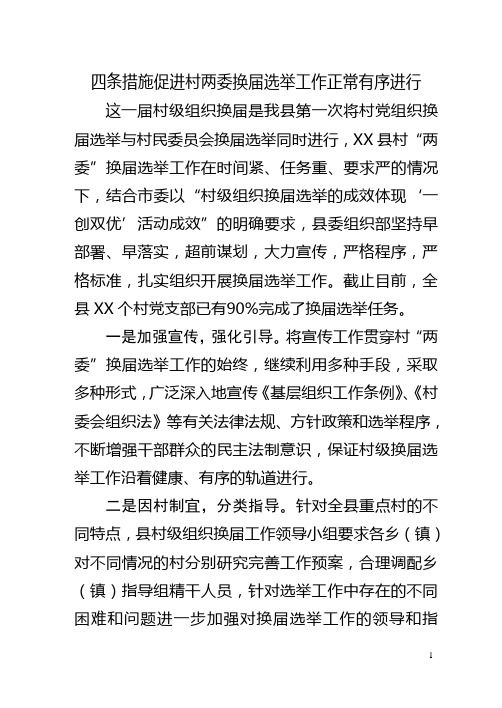 四条措施促进村两委换届选举工作正常有序进行

这一届村级组织换届是我县第一次将村党组织换届选举与村民委员会换届选举同时进行，XX 县村“两委”换届选举工作在时间紧、任务重、要求严的情况下，结合市委以“村级组织换届选举的成效体现‘一创双优’活动成效”的明确要求，县委组织部坚持早部署、早落实，超前谋划，大力宣传，严格程序，严格标准，扎实组织开展换届选举工作。截止目前，全县 XX 个村党支部已有90%完成了换届选举任务。

一是加强宣传，强化引导。将宣传工作贯穿村“两委”换届选举工作的始终，继续利用多种手段，采取多种形式，广泛深入地宣传《基层组织工作条例》、《村委会组织法》等有关法律法规、方针政策和选举程序，不断增强干部群众的民主法制意识，保证村级换届选举工作沿着健康、有序的轨道进行。

二是因村制宜，分类指导。针对全县重点村的不同特点，县村级组织换届工作领导小组要求各乡（镇）对不同情况的村分别研究完善工作预案，合理调配乡（镇）指导组精干人员，针对选举工作中存在的不同困难和问题进一步加强对换届选举工作的领导和指

1